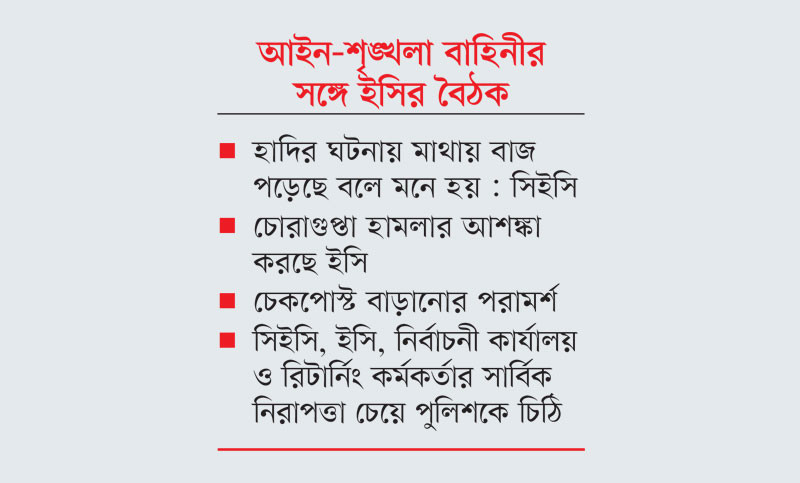 আইন-শৃঙ্খলা বাহিনীর সঙ্গে ইসির বৈঠক

■ হাদির ঘটনায় মাথায় বাজ পড়েছে বলে মনে হয় : সিইসি
■ চোরাগুপ্তা হামলার আশঙ্কা করছে ইসি
■ চেকপোস্ট বাড়ানোর পরামর্শ
■ সিইসি, ইসি, নির্বাচনী কার্যালয় ও রিটার্নিং কর্মকর্তার সার্বিক নিরাপত্তা চেয়ে পুলিশকে চিঠি